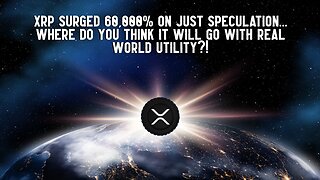 XRP SURGED 60,000% ON JUST SPECULATION... WHERE DO YOU THINK IT WILL GO WITH REAL WORLD UTILITY?!